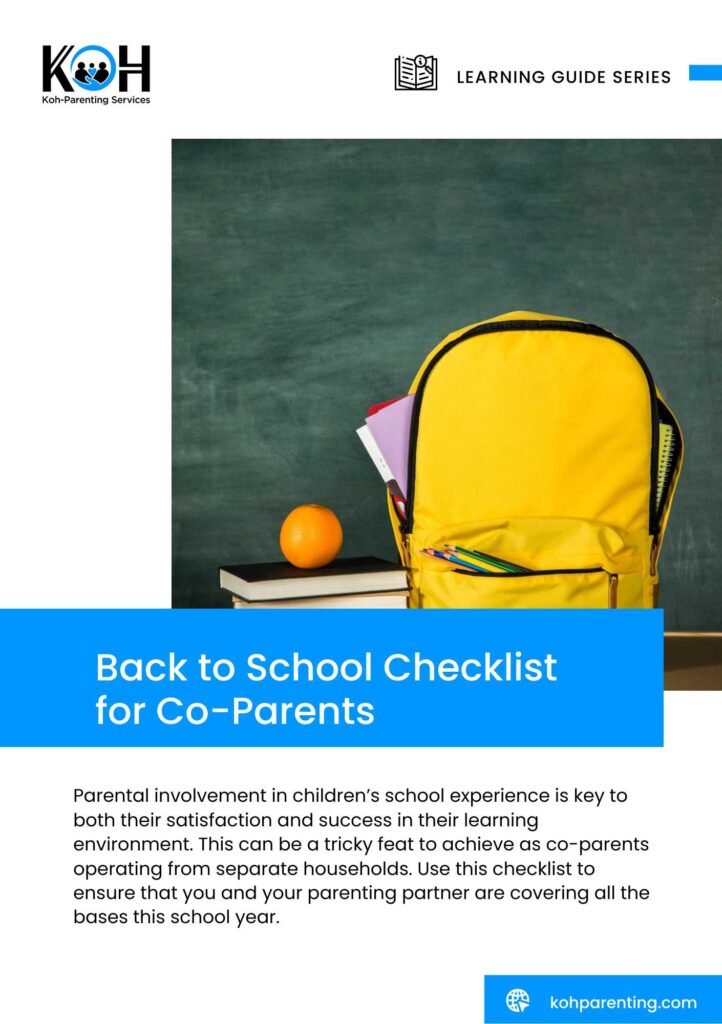 KOH
Koh-Parenting Services

LEARNING GUIDE SERIES

Back to School Checklist for Co-Parents

Parental involvement in children's school experience is key to both their satisfaction and success in their learning environment. This can be a tricky feat to achieve as co-parents operating from separate households. Use this checklist to ensure that you and your parenting partner are covering all the bases this school year.

kohparenting.com